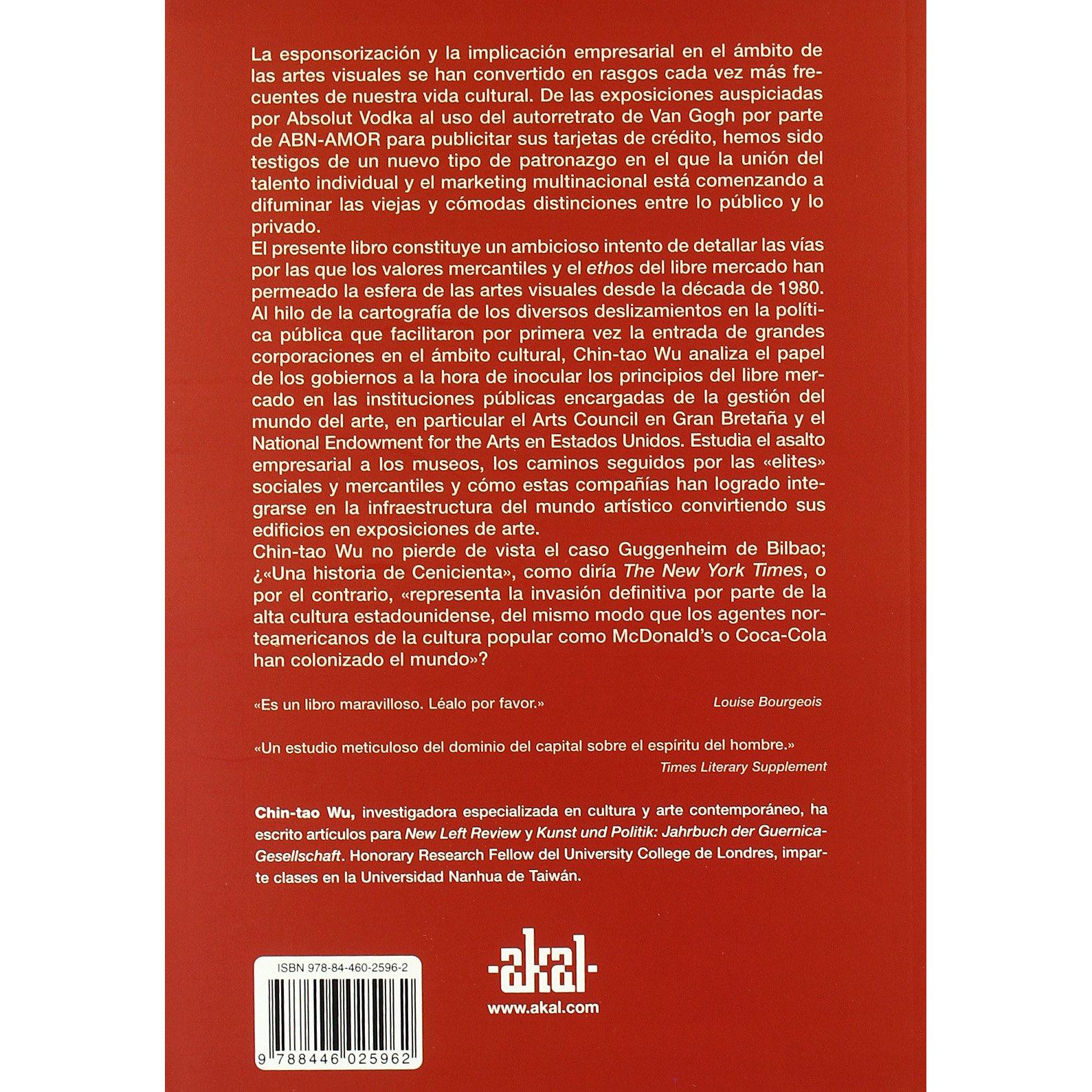 La esponsorización y la implicación empresarial en el ámbito de las artes visuales se han convertido en rasgos cada vez más frecuentes de nuestra vida cultural. De las exposiciones auspiciadas por Absolut Vodka al uso del autorretrato de Van Gogh por parte de ABN-AMOR para publicitar sus tarjetas de crédito, hemos sido testigos de un nuevo tipo de patronazgo en el que la unión del talento individual y el marketing multinacional está comenzando a difuminar las viejas y cómodas distinciones entre lo público y lo privado.

El presente libro constituye un ambicioso intento de detallar las vías por las que los valores mercantiles y el ethos del libre mercado han permeado la esfera de las artes visuales desde la década de 1980. Al hilo de la cartografía de los diversos deslizamientos en la política pública que facilitaron por primera vez la entrada de grandes corporaciones en el ámbito cultural, Chin-tao Wu analiza el papel de los gobiernos a la hora de inocular los principios del libre mercado en las instituciones públicas encargadas de la gestión del mundo del arte, en particular el Arts Council en Gran Bretaña y el National Endowment for the Arts en Estados Unidos. Estudia el asalto empresarial a los museos, los caminos seguidos por las «elites» sociales y mercantiles y cómo estas compañías han logrado integrarse en la infraestructura del mundo artístico convirtiendo sus edificios en exposiciones de arte.

Chin-tao Wu no pierde de vista el caso Guggenheim de Bilbao; ¿«Una historia de Cenicienta», como diría The New York Times, o por el contrario, «representa la invasión definitiva por parte de la alta cultura estadounidense, del mismo modo que los agentes norteamericanos de la cultura popular como McDonald's o Coca-Cola han colonizado el mundo»?

«Es un libro maravilloso. Léalo por favor.» Louise Bourgeois

«Un estudio meticuloso del dominio del capital sobre el espíritu del hombre.»
Times Literary Supplement

Chin-tao Wu, investigadora especializada en cultura y arte contemporáneo, ha escrito artículos para New Left Review y Kunst und Politik: Jahrbuch der Guernica-Gesellschaft. Honorary Research Fellow del University College de Londres, imparte clases en la Universidad Nanhua de Taiwán.

ISBN 978-84-460-2596-2

9 788446 025962

akal
www.akal.com